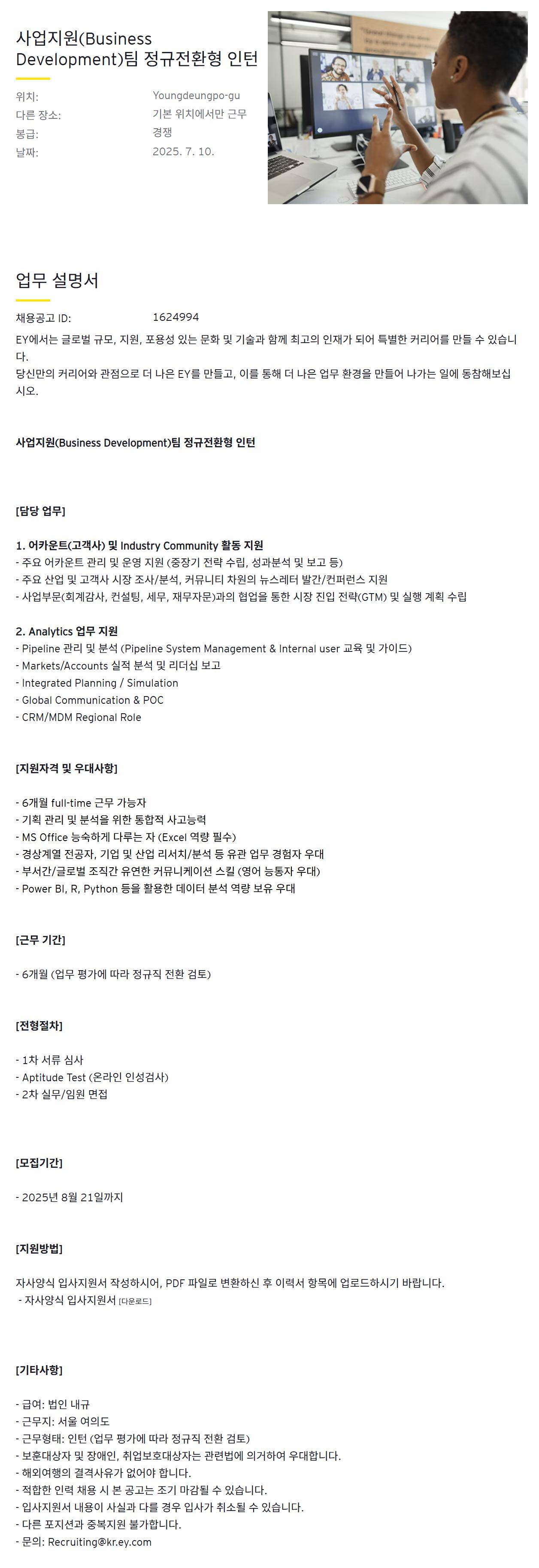 사업지원(Business Development)팀 정규전환형 인턴

위치: Youngdeungpo-gu
다른 장소: 기본 위치에서만 근무
봉급: 경쟁
날짜: 2025. 7. 10.

업무 설명서

채용공고 ID: 1624994
EY에서는 글로벌 규모, 지원, 포용성 있는 문화 및 기술과 함께 최고의 인재가 되어 특별한 커리어를 만들 수 있습니다.
당신만의 커리어와 관점으로 더 나은 EY를 만들고, 이를 통해 더 나은 업무 환경을 만들어 나가는 일에 동참해보십시오.

사업지원(Business Development)팀 정규전환형 인턴

[담당 업무]

1. 어카운트(고객사) 및 Industry Community 활동 지원
- 주요 어카운트 관리 및 운영 지원 (중장기 전략 수립, 성과분석 및 보고 등)
- 주요 산업 및 고객사 시장 조사/분석, 커뮤니티 차원의 뉴스레터 발간/컨퍼런스 지원
- 사업부문(회계감사, 컨설팅, 세무, 재무자문)과의 협업을 통한 시장 진입 전략(GTM) 및 실행 계획 수립

2. Analytics 업무 지원
- Pipeline 관리 및 분석 (Pipeline System Management & Internal user 교육 및 가이드)
- Markets/Accounts 실적 분석 및 리더십 보고
- Integrated Planning / Simulation
- Global Communication & POC
- CRM/MDM Regional Role

[지원자격 및 우대사항]

- 6개월 full-time 근무 가능자
- 기획 관리 및 분석을 위한 통합적 사고능력
- MS Office 능숙하게 다루는 자 (Excel 역량 필수)
- 경상계열 전공자, 기업 및 산업 리서치/분석 등 유관 업무 경험자 우대
- 부서간/글로벌 조직간 유연한 커뮤니케이션 스킬 (영어 능통자 우대)
- Power BI, R, Python 등을 활용한 데이터 분석 역량 보유 우대

[근무 기간]

- 6개월 (업무 평가에 따라 정규직 전환 검토)

[전형절차]

- 1차 서류 심사
- Aptitude Test (온라인 인성검사)
- 2차 실무/임원 면접

[모집기간]

- 2025년 8월 21일까지

[지원방법]

자사양식 입사지원서 작성하시어, PDF 파일로 변환하신 후 이력서 항목에 업로드하시기 바랍니다.
- 자사양식 입사지원서 [다운로드]

[기타사항]

- 급여: 법인 내규
- 근무지: 서울 여의도
- 근무형태: 인턴 (업무 평가에 따라 정규직 전환 검토)
- 보훈대상자 및 장애인, 취업보호대상자는 관련법에 의거하여 우대합니다.
- 해외여행의 결격사유가 없어야 합니다.
- 적합한 인력 채용 시 본 공고는 조기 마감될 수 있습니다.
- 입사지원서 내용이 사실과 다를 경우 입사가 취소될 수 있습니다.
- 다른 포지션과 중복지원 불가합니다.
- 문의: Recruiting@kr.ey.com